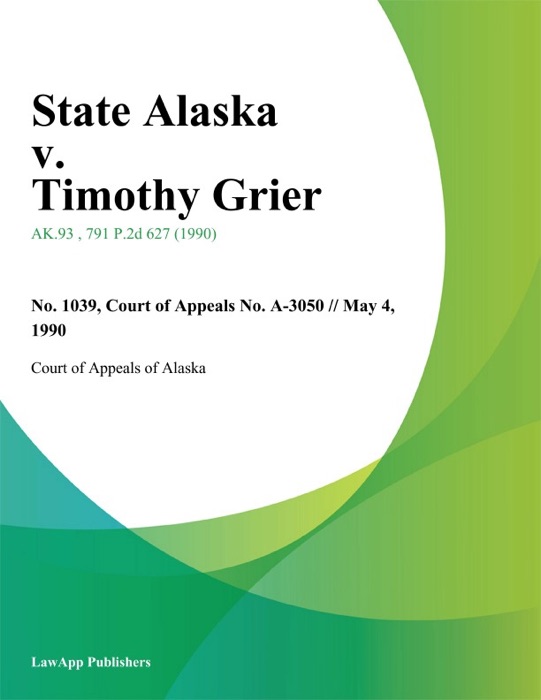 State Alaska
v.
Timothy Grier

AK.93 , 791 P.2d 627 (1990)

No. 1039, Court of Appeals No. A-3050 // May 4, 1990

Court of Appeals of Alaska

LawApp Publishers